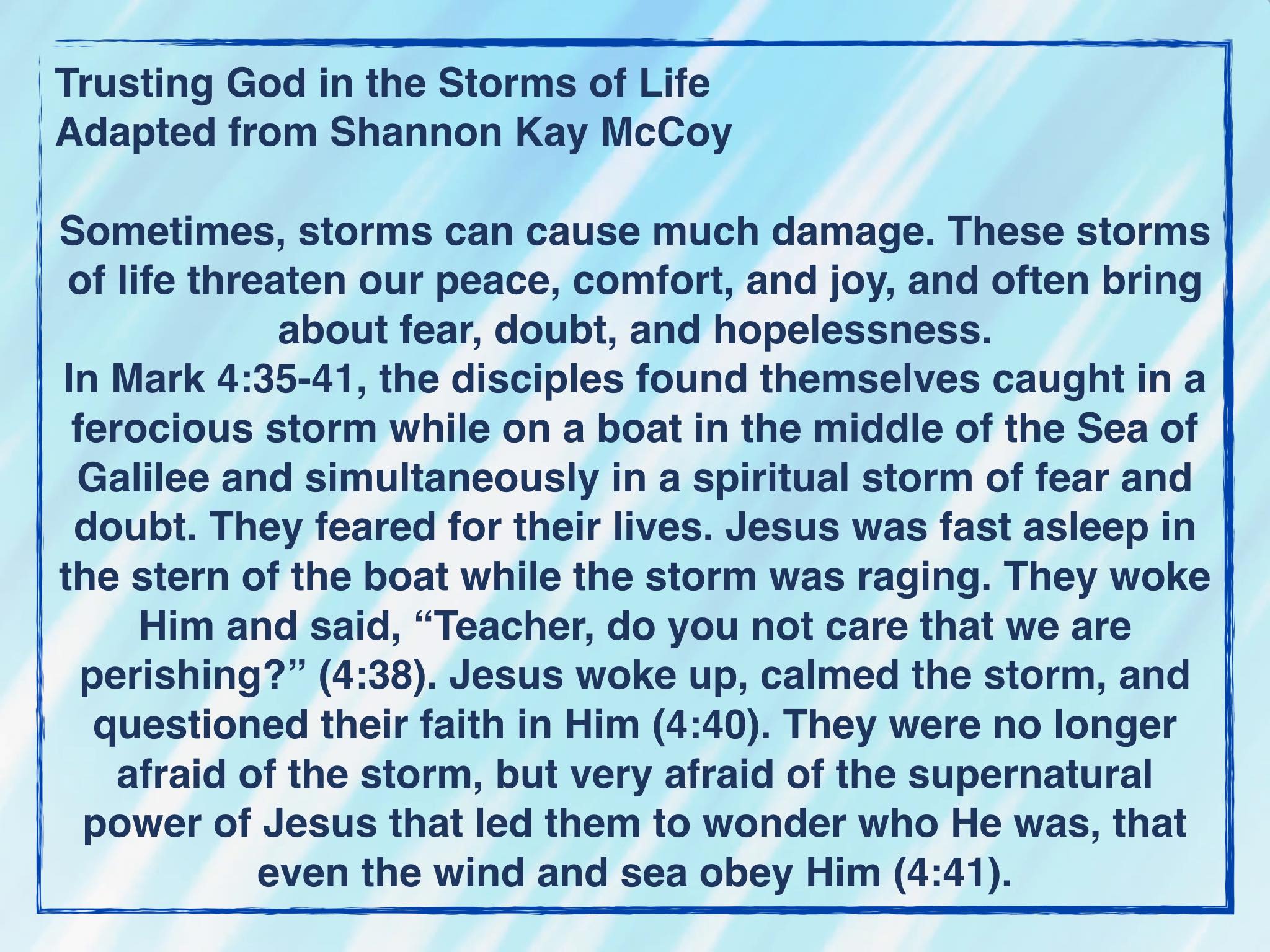 Trusting God in the Storms of Life
Adapted from Shannon Kay McCoy

Sometimes, storms can cause much damage. These storms of life threaten our peace, comfort, and joy, and often bring about fear, doubt, and hopelessness.
In Mark 4:35-41, the disciples found themselves caught in a ferocious storm while on a boat in the middle of the Sea of Galilee and simultaneously in a spiritual storm of fear and doubt. They feared for their lives. Jesus was fast asleep in the stern of the boat while the storm was raging. They woke Him and said, “Teacher, do you not care that we are perishing?” (4:38). Jesus woke up, calmed the storm, and questioned their faith in Him (4:40). They were no longer afraid of the storm, but very afraid of the supernatural power of Jesus that led them to wonder who He was, that even the wind and sea obey Him (4:41).